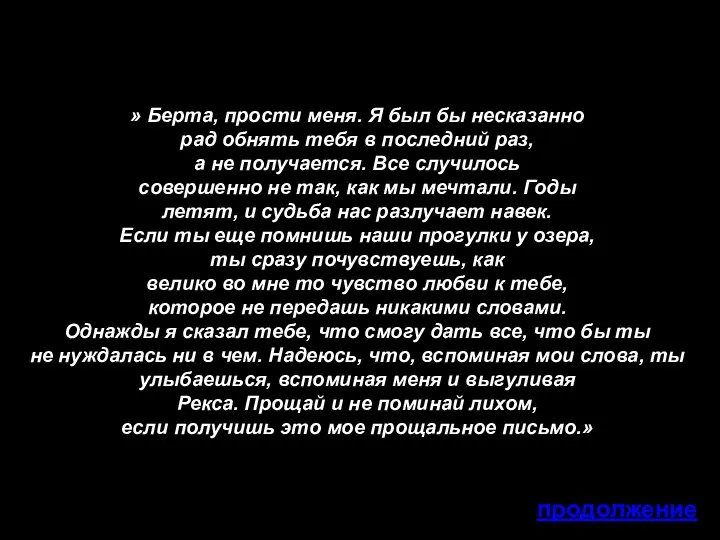 » Берта, прости меня. Я был бы несказанно рад обнять тебя в последний раз, а не получается. Все случилось совершенно не так, как мы мечтали. Годы летят, и судьба нас разлучает навек. Если ты еще помнишь наши прогулки у озера, ты сразу почувствуешь, как велико во мне то чувство любви к тебе, которое не передашь никакими словами. Однажды я сказал тебе, что смогу дать все, что бы ты не нуждалась ни в чем. Надеюсь, что, вспоминая мои слова, ты улыбаешься, вспоминая меня и выгуливая Рекса. Прощай и не поминай лихом, если получишь это мое прощальное письмо.»

продолжение